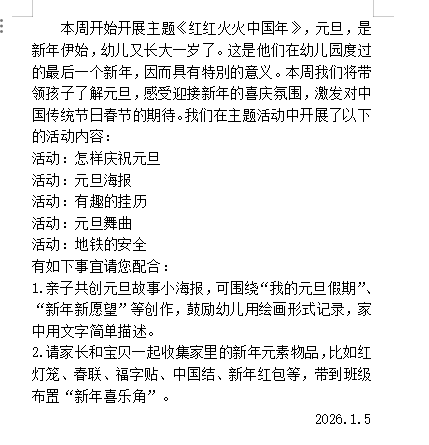 本周开始开展主题《红红火火中国年》，元旦，是新年伊始，幼儿又长大一岁了。这是他们在幼儿园度过的最后一个新年，因而具有特别的意义。本周我们将带领孩子了解元旦，感受迎接新年的喜庆氛围，激发对中国传统节日春节的期待。我们在主题活动中开展了以下的活动内容：

活动：怎样庆祝元旦
活动：元旦海报
活动：有趣的挂历
活动：元旦舞曲
活动：地铁的安全

有如下事宜请您配合：

1.亲子共创元旦故事小海报，可围绕“我的元旦假期”、“新年新愿望”等创作，鼓励幼儿用绘画形式记录，家中用文字简单描述。

2.请家长和宝贝一起收集家里的新年元素物品，比如红灯笼、春联、福字贴、中国结、新年红包等，带到班级布置“新年喜乐角”。

2026.1.5